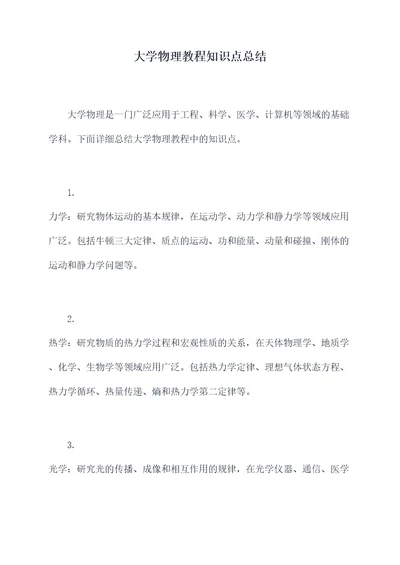 大学物理教程知识点总结

大学物理是一门广泛应用于工程、科学、医学、计算机等领域的基础学科。下面详细总结大学物理教程中的知识点。

1.

力学：研究物体运动的基本规律，在运动学、动力学和静力学等领域应用广泛。包括牛顿三大定律、质点的运动、功和能量、动量和碰撞、刚体的运动和静力学问题等。

2.

热学：研究物质的热力学过程和宏观性质的关系，在天体物理学、地质学、化学、生物学等领域应用广泛。包括热力学定律、理想气体状态方程、热力学循环、热量传递、熵和热力学第二定律等。

3.

光学：研究光的传播、成像和相互作用的规律，在光学仪器、通信、医学